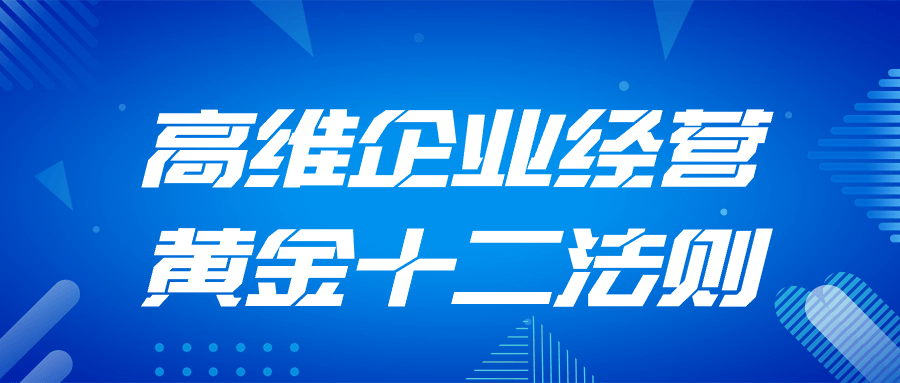 高维企业经营
黄金十二法则